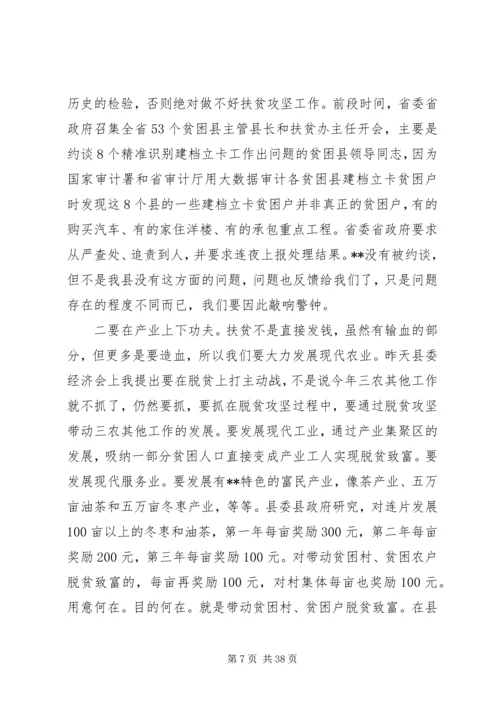 历史的检验，否则绝对做不好扶贫攻坚工作。前段时间，省委省政府召集全省53个贫困县主管县长和扶贫办主任开会，主要是约谈8个精准识别建档立卡工作出问题的贫困县领导同志，因为国家审计署和省审计厅用大数据审计各贫困县建档立卡贫困户时发现这8个县的一些建档立卡贫困户并非真正的贫困户，有的购买汽车、有的家住洋楼、有的承包重点工程。省委省政府要求从严查处、追责到人，并要求连夜上报处理结果。**没有被约谈，但不是我县没有这方面的问题，问题也反馈给我们了，只是问题存在的程度不同而已，我们要因此敲响警钟。

二要在产业上下功夫。扶贫不是直接发钱，虽然有输血的部分，但更多是要造血，所以我们要大力发展现代农业。昨天县委经济会上我提出要在脱贫上打主动战，不是说今年三农其他工作就不抓了，仍然要抓，要抓在脱贫攻坚过程中，要通过脱贫攻坚带动三农其他工作的发展。要发展现代工业，通过产业集聚区的发展，吸纳一部分贫困人口直接变成产业工人实现脱贫致富。要发展现代服务业。要发展有**特色的富民产业，像茶产业、五万亩油茶和五万亩冬枣产业，等等。县委县政府研究，对连片发展100亩以上的冬枣和油茶，第一年每亩奖励300元，第二年每亩奖励200元，第三年每亩奖励100元。对带动贫困村、贫困农户脱贫致富的，每亩再奖励100元，对村集体每亩也奖励100元。用意何在。目的何在。就是带动贫困村、贫困户脱贫致富。在县

第7页 共38页